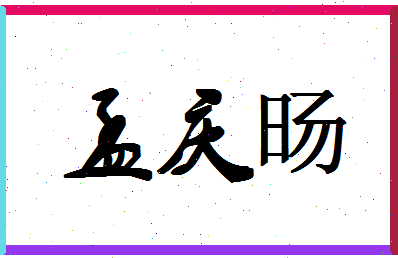 孟庆旸